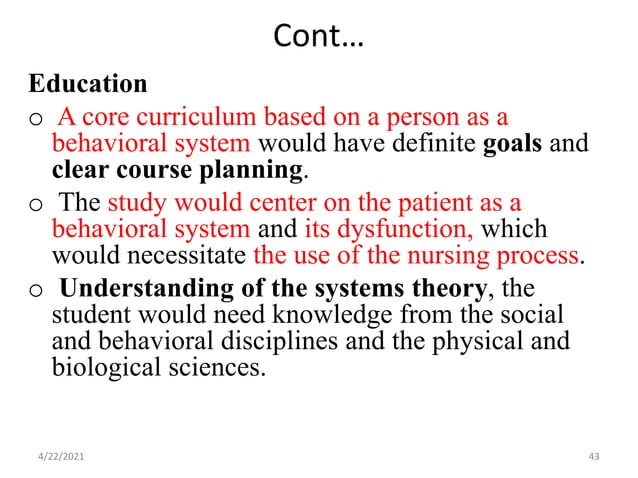 Cont…

Education

o A core curriculum based on a person as a behavioral system would have definite goals and clear course planning.

o The study would center on the patient as a behavioral system and its dysfunction, which would necessitate the use of the nursing process.

o Understanding of the systems theory, the student would need knowledge from the social and behavioral disciplines and the physical and biological sciences.

4/22/2021

43